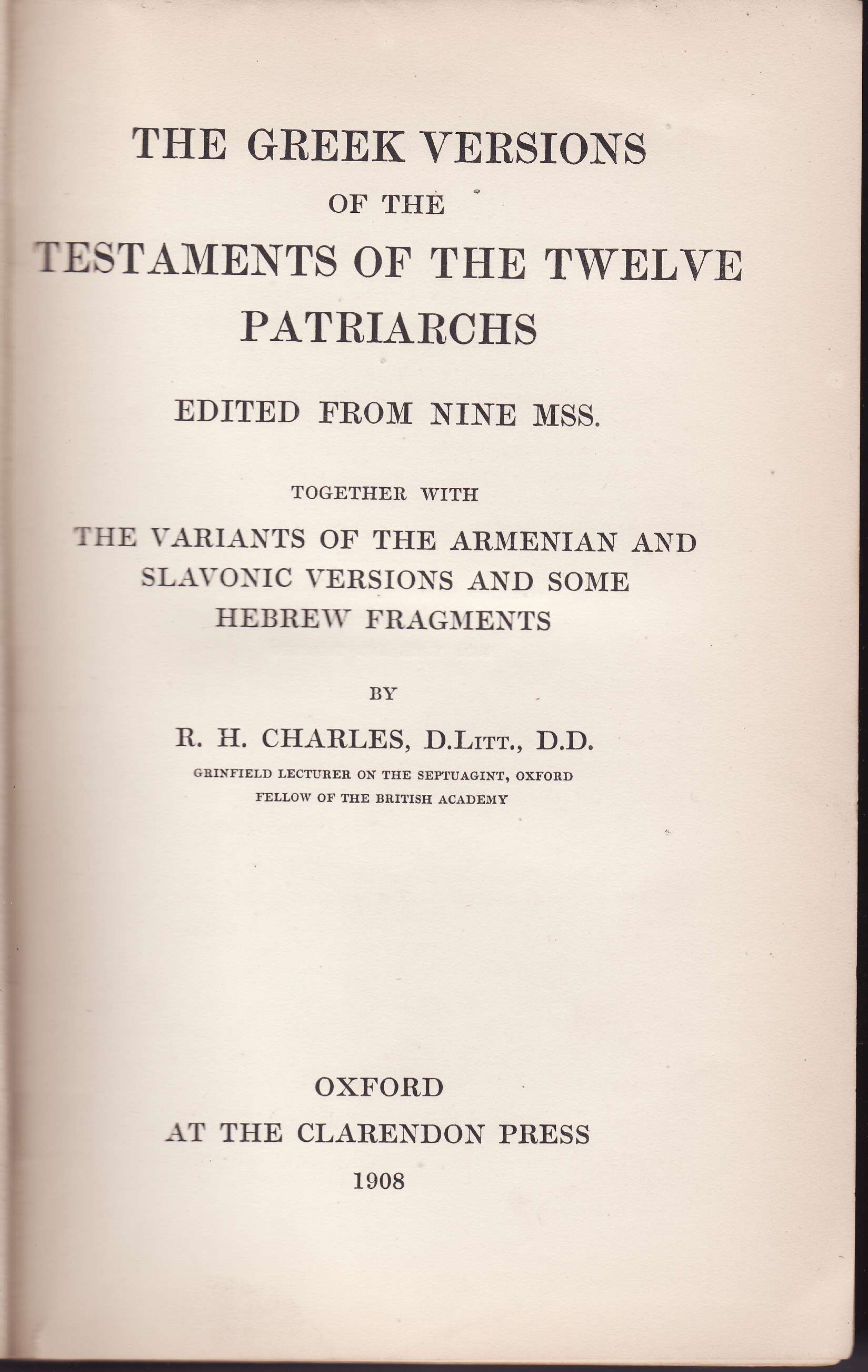 THE GREEK VERSIONS
OF THE
TESTAMENTS OF THE TWELVE PATRIARCHS

EDITED FROM NINE MSS.

TOGETHER WITH

THE VARIANTS OF THE ARMENIAN AND SLAVONIC VERSIONS AND SOME HEBREW FRAGMENTS

BY

R. H. CHARLES, D.Litt., D.D.

GRINFIELD LECTURER ON THE SEPTUAGINT, OXFORD
FELLOW OF THE BRITISH ACADEMY

OXFORD
AT THE CLARENDON PRESS
1908